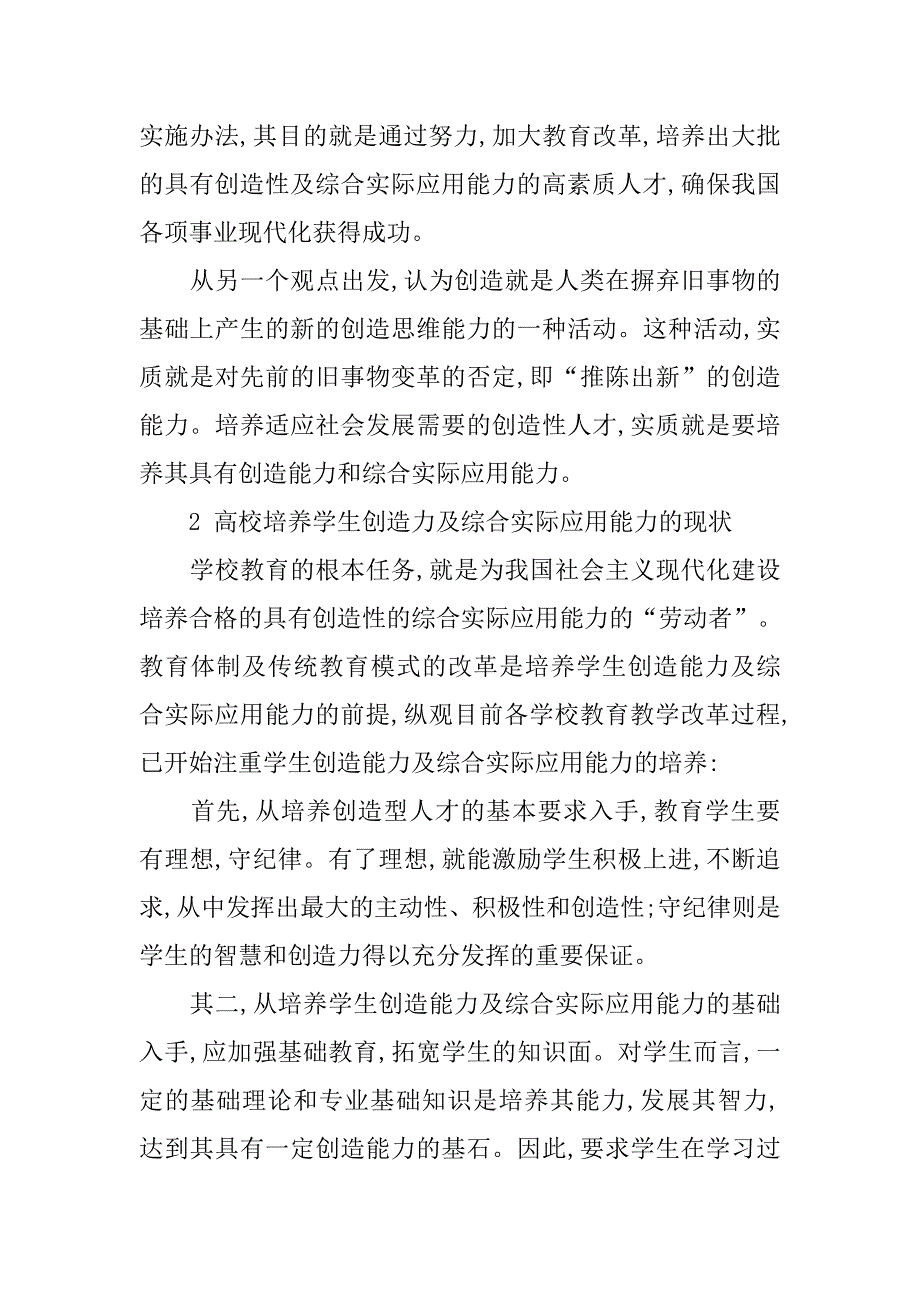 实施办法,其目的就是通过努力,加大教育改革,培养出大批的具有创造性及综合实际应用能力的高素质人才,确保我国各项事业现代化获得成功。

从另一个观点出发,认为创造就是人类在摒弃旧事物的基础上产生的新的创造思维能力的一种活动。这种活动,实质就是对先前的旧事物变革的否定,即“推陈出新”的创造能力。培养适应社会发展需要的创造性人才,实质就是要培养其具有创造能力和综合实际应用能力。

2 高校培养学生创造力及综合实际应用能力的现状

学校教育的根本任务,就是为我国社会主义现代化建设培养合格的具有创造性的综合实际应用能力的“劳动者”。教育体制及传统教育模式的改革是培养学生创造能力及综合实际应用能力的前提,纵观目前各学校教育教学改革过程,已开始注重学生创造能力及综合实际应用能力的培养:

首先,从培养创造型人才的基本要求入手,教育学生要有理想,守纪律。有了理想,就能激励学生积极上进,不断追求,从中发挥出最大的主动性、积极性和创造性;守纪律则是学生的智慧和创造力得以充分发挥的重要保证。

其二,从培养学生创造能力及综合实际应用能力的基础入手,应加强基础教育,拓宽学生的知识面。对学生而言,一定的基础理论和专业基础知识是培养其能力,发展其智力,达到其具有一定创造能力的基石。因此,要求学生在学习过